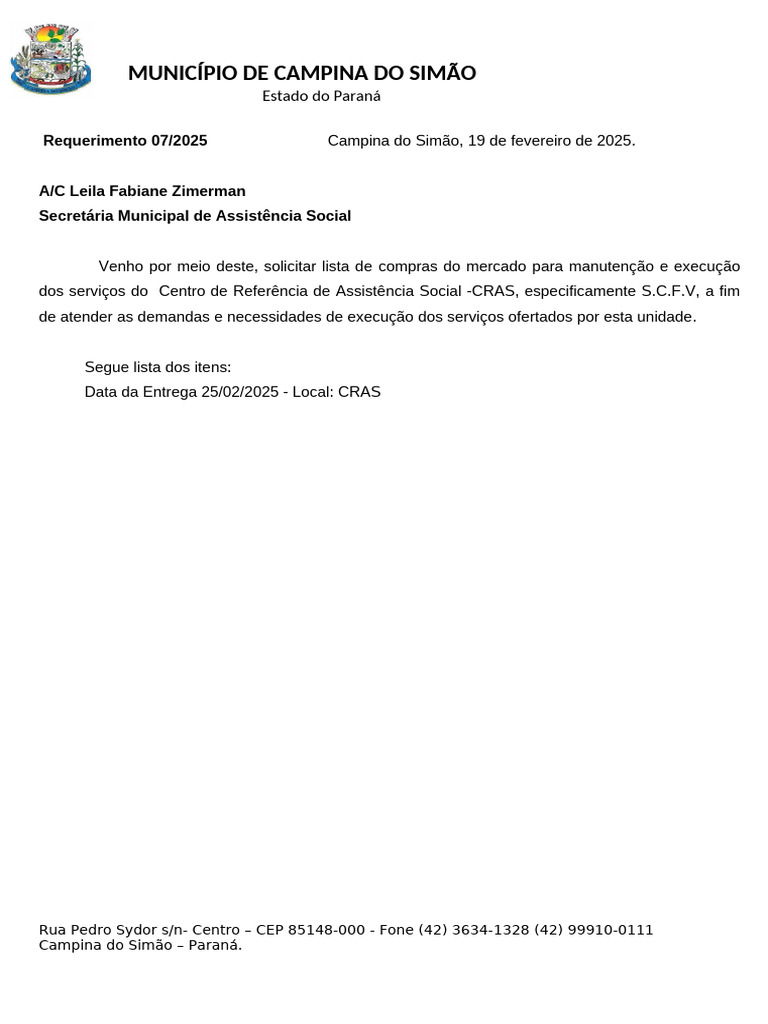 MUNICÍPIO DE CAMPINA DO SIMÃO
Estado do Paraná

Requerimento 07/2025 Campina do Simão, 19 de fevereiro de 2025.

A/C Leila Fabiane Zimerman
Secretária Municipal de Assistência Social

Venho por meio deste, solicitar lista de compras do mercado para manutenção e execução dos serviços do Centro de Referência de Assistência Social -CRAS, especificamente S.C.F.V, a fim de atender as demandas e necessidades de execução dos serviços ofertados por esta unidade.

Segue lista dos itens:
Data da Entrega 25/02/2025 - Local: CRAS

Rua Pedro Sydor s/n- Centro – CEP 85148-000 - Fone (42) 3634-1328 (42) 99910-0111
Campina do Simão – Paraná.